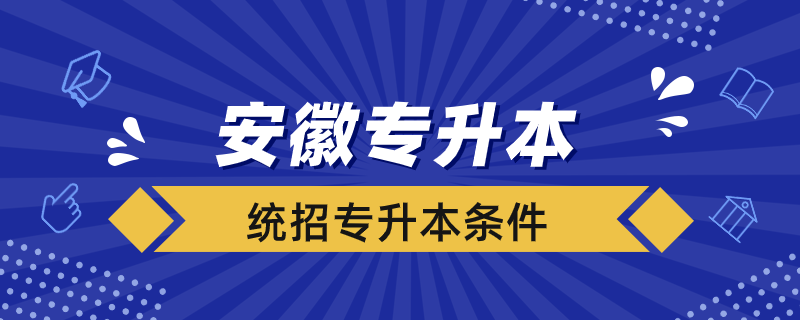 安徽专升本

统招专升本条件